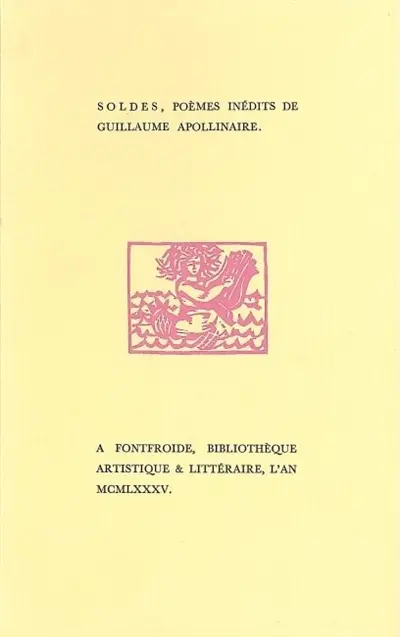 SOLDES, POÈMES INÉDITS DE GUILLAUME APOLLINAIRE.

A FONTFROIDE, BIBLIOTHÈQUE ARTISTIQUE & LITTÉRAIRE, L'AN MCMLXXXV.